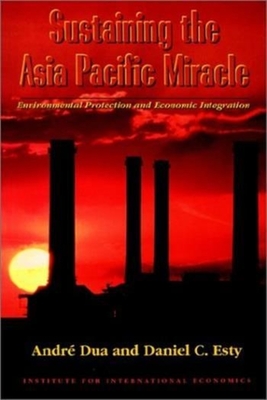 Sustaining the Asia Pacific Miracle

Environmental Protection and Economic Integration

André Dua and Daniel C. Esty

INSTITUTE FOR INTERNATIONAL ECONOMICS